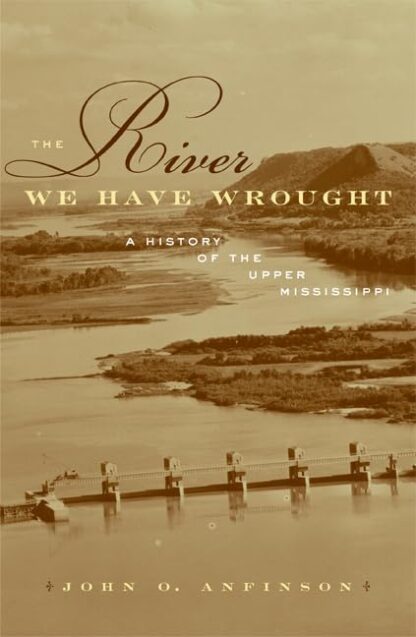 THE River WE HAVE WROUGHT

A HISTORY OF THE UPPER MISSISSIPPI

JOHN O. ANFINSON